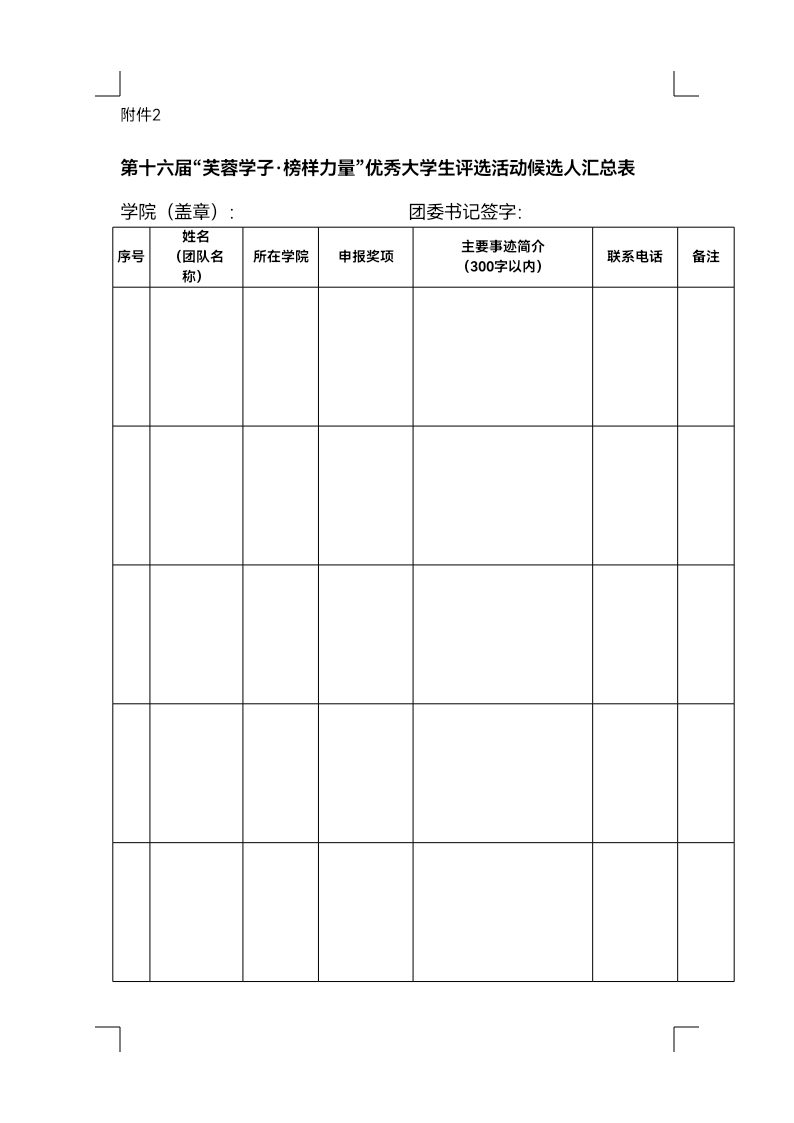 附件2

第十六届“芙蓉学子·榜样力量”优秀大学生评选活动候选人汇总表

学院（盖章）： 团委书记签字：

| 序号 | 姓名（团队名称） | 所在学院 | 申报奖项 | 主要事迹简介（300字以内） | 联系电话 | 备注 |
|---|---|---|---|---|---|---|
| | | | | | | |
| | | | | | | |
| | | | | | | |
| | | | | | | |
| | | | | | | |